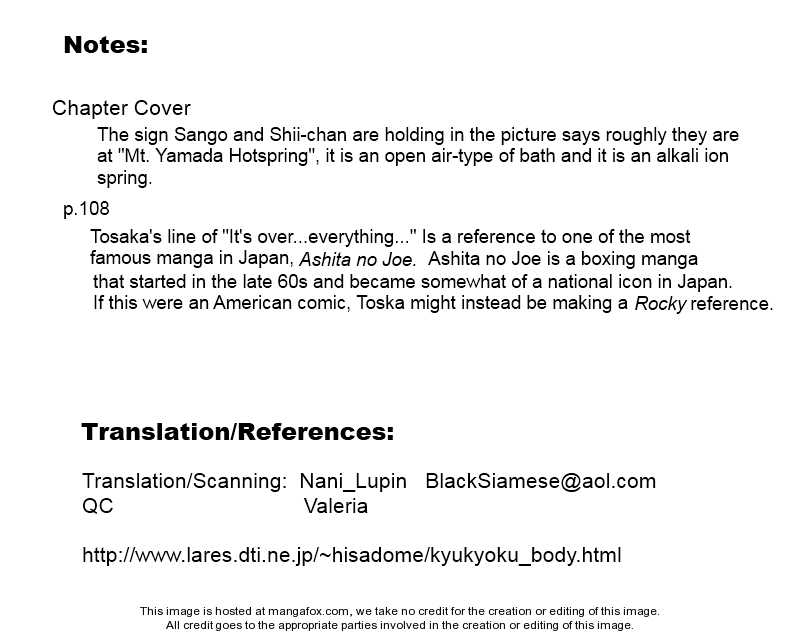 Notes:

Chapter Cover

The sign Sango and Shii-chan are holding in the picture says roughly they are at "Mt. Yamada Hotspring", it is an open air-type of bath and it is an alkali ion spring.

p.108

Tosaka's line of "It's over...everything..." Is a reference to one of the most famous manga in Japan, Ashita no Joe. Ashita no Joe is a boxing manga that started in the late 60s and became somewhat of a national icon in Japan. If this were an American comic, Toska might instead be making a Rocky reference.

Translation/References:

Translation/Scanning: Nani_Lupin BlackSiamese@aol.com
QC Valeria

http://www.lares.dti.ne.jp/~hisadome/kyukyoku_body.html

This image is hosted at mangafox.com, we take no credit for the creation or editing of this image.
All credit goes to the appropriate parties involved in the creation or editing of this image.